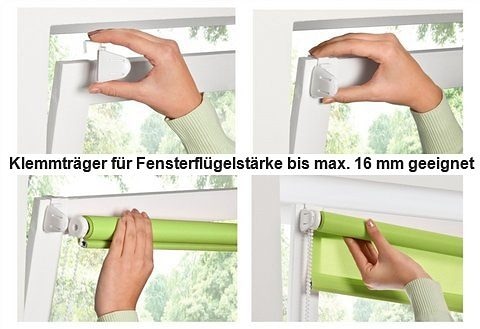 Klemmträger für Fensterflügelstärke bis max. 16 mm geeignet